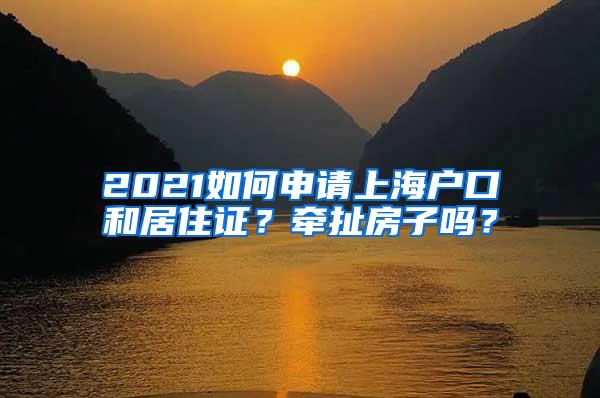 2021如何申请上海户口和居住证？牵扯房子吗？